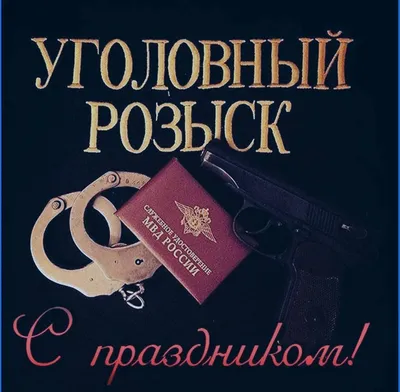 УГОЛОВНЫЙ РОЗЫСК

СЛУЖЕБНОЕ УДОСТОВЕРЕНИЕ МВД РОССИИ

С праздником!